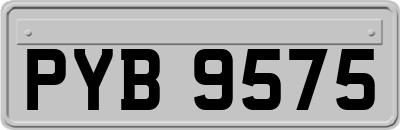 PYB 9575